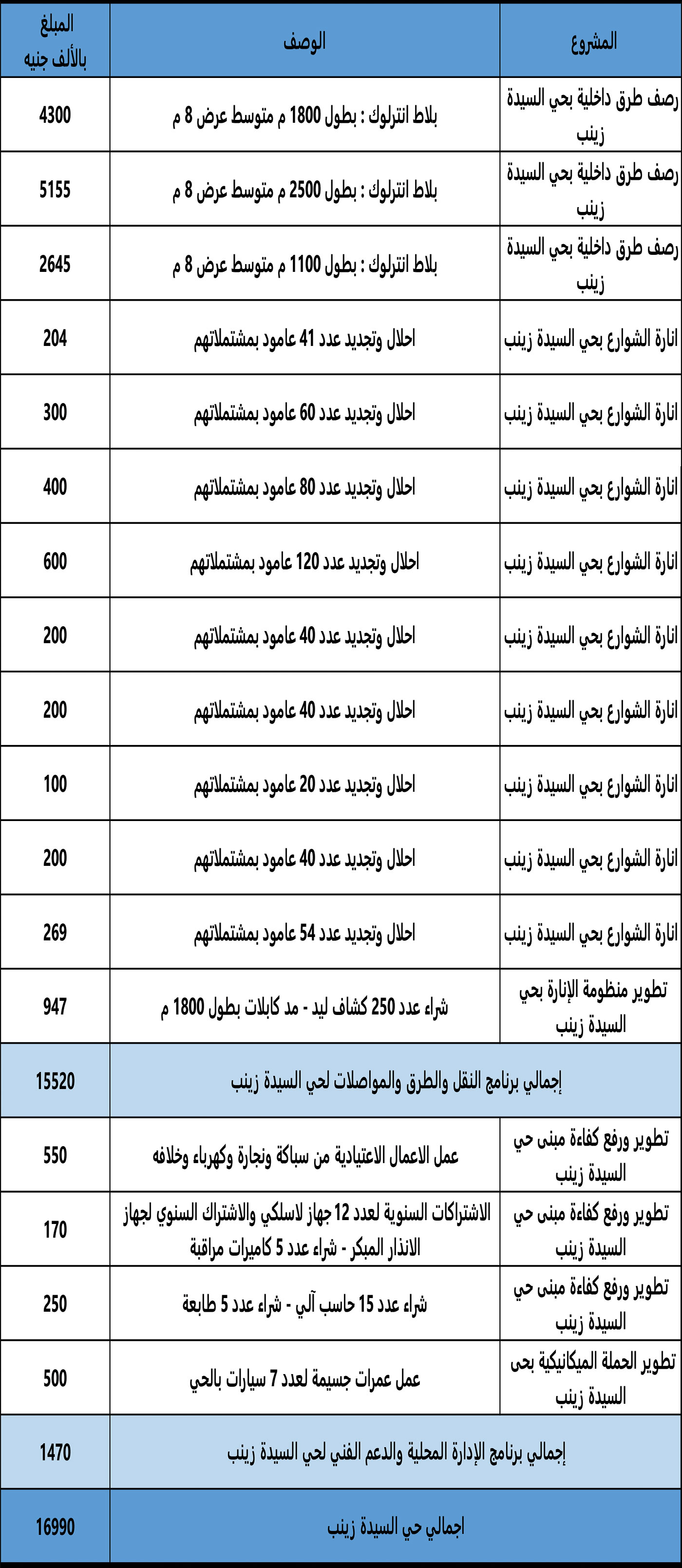 | المشروع | الوصف | المبلغ بالألف جنيه |
|---|---|---|
| رصف طرق داخلية بحي السيدة زينب | بلاط انترلوك : بطول 1800 م متوسط عرض 8 م | 4300 |
| رصف طرق داخلية بحي السيدة زينب | بلاط انترلوك : بطول 2500 م متوسط عرض 8 م | 5155 |
| رصف طرق داخلية بحي السيدة زينب | بلاط انترلوك : بطول 1100 م متوسط عرض 8 م | 2645 |
| انارة الشوارع بحي السيدة زينب | احلال وتجديد عدد 41 عامود بمشتملاتهم | 204 |
| انارة الشوارع بحي السيدة زينب | احلال وتجديد عدد 60 عامود بمشتملاتهم | 300 |
| انارة الشوارع بحي السيدة زينب | احلال وتجديد عدد 80 عامود بمشتملاتهم | 400 |
| انارة الشوارع بحي السيدة زينب | احلال وتجديد عدد 120 عامود بمشتملاتهم | 600 |
| انارة الشوارع بحي السيدة زينب | احلال وتجديد عدد 40 عامود بمشتملاتهم | 200 |
| انارة الشوارع بحي السيدة زينب | احلال وتجديد عدد 40 عامود بمشتملاتهم | 200 |
| انارة الشوارع بحي السيدة زينب | احلال وتجديد عدد 20 عامود بمشتملاتهم | 100 |
| انارة الشوارع بحي السيدة زينب | احلال وتجديد عدد 40 عامود بمشتملاتهم | 200 |
| انارة الشوارع بحي السيدة زينب | احلال وتجديد عدد 54 عامود بمشتملاتهم | 269 |
| تطوير منظومة الإنارة بحي السيدة زينب | شراء عدد 250 كشاف ليد - مد كابلات بطول 1800 م | 947 |
| إجمالي برنامج النقل والطرق والمواصلات لحي السيدة زينب | | 15520 |
| تطوير ورفع كفاءة مبنى حي السيدة زينب | عمل الاعمال الاعتيادية من سباكة ونجارة وكهرباء وخلافه | 550 |
| تطوير ورفع كفاءة مبنى حي السيدة زينب | الاشتراكات السنوية لعدد 12 جهاز لاسلكي والاشتراك السنوي لجهاز الانذار المبكر - شراء عدد 5 كاميرات مراقبة | 170 |
| تطوير ورفع كفاءة مبنى حي السيدة زينب | شراء عدد 15 حاسب آلي - شراء عدد 5 طابعة | 250 |
| تطوير الحملة الميكانيكية بحى السيدة زينب | عمل عمرات جسيمة لعدد 7 سيارات بالحي | 500 |
| إجمالي برنامج الإدارة المحلية والدعم الفني لحي السيدة زينب | | 1470 |
| اجمالي حي السيدة زينب | | 16990 |